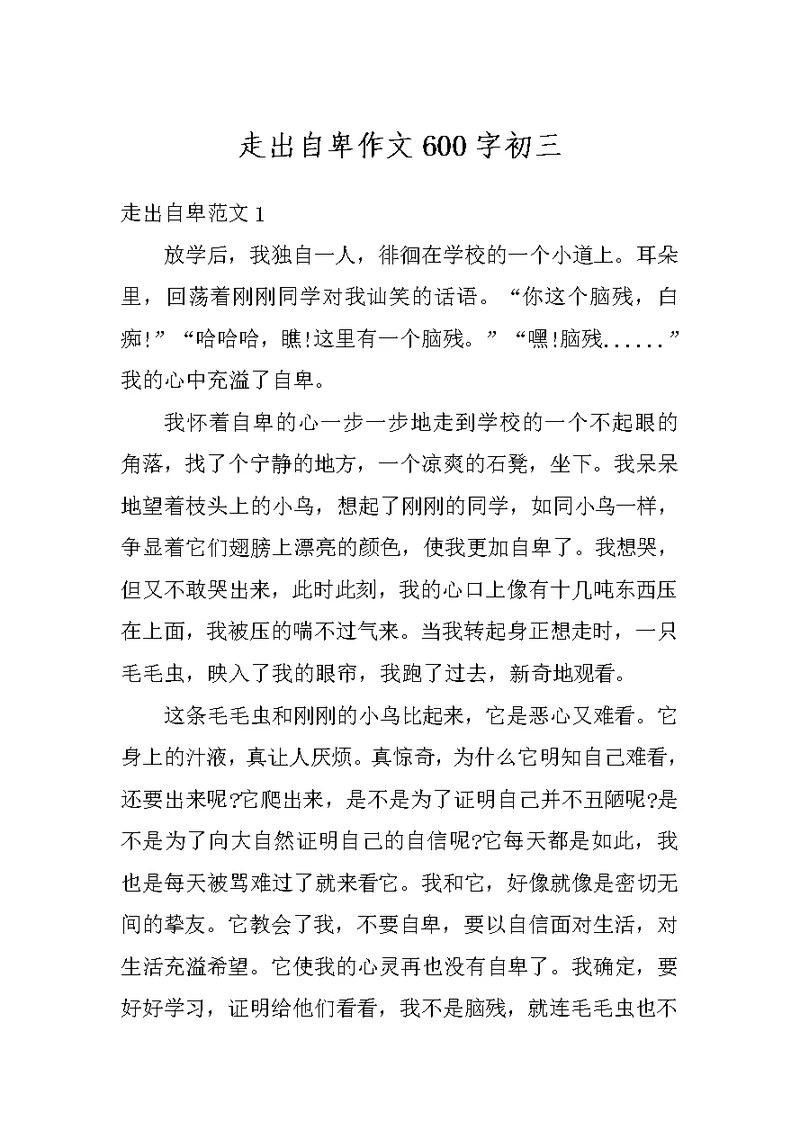 走出自卑作文600字初三

走出自卑范文1

放学后，我独自一人，徘徊在学校的一个小道上。耳朵里，回荡着刚刚同学对我讪笑的话语。“你这个脑残，白痴!”“哈哈哈，瞧!这里有一个脑残。”“嘿!脑残......”我的心中充溢了自卑。

我怀着自卑的心一步一步地走到学校的一个不起眼的角落，找了个宁静的地方，一个凉爽的石凳，坐下。我呆呆地望着枝头上的小鸟，想起了刚刚的同学，如同小鸟一样，争显着它们翅膀上漂亮的颜色，使我更加自卑了。我想哭，但又不敢哭出来，此时此刻，我的心口上像有十几吨东西压在上面，我被压的喘不过气来。当我转起身正想走时，一只毛毛虫，映入了我的眼帘，我跑了过去，新奇地观看。

这条毛毛虫和刚刚的小鸟比起来，它是恶心又难看。它身上的汁液，真让人厌烦。真惊奇，为什么它明知自己难看，还要出来呢?它爬出来，是不是为了证明自己并不丑陋呢?是不是为了向大自然证明自己的自信呢?它每天都是如此，我也是每天被骂难过了就来看它。我和它，好像就像是密切无间的挚友。它教会了我，不要自卑，要以自信面对生活，对生活充溢希望。它使我的心灵再也没有自卑了。我确定，要好好学习，证明给他们看看，我不是脑残，就连毛毛虫也不